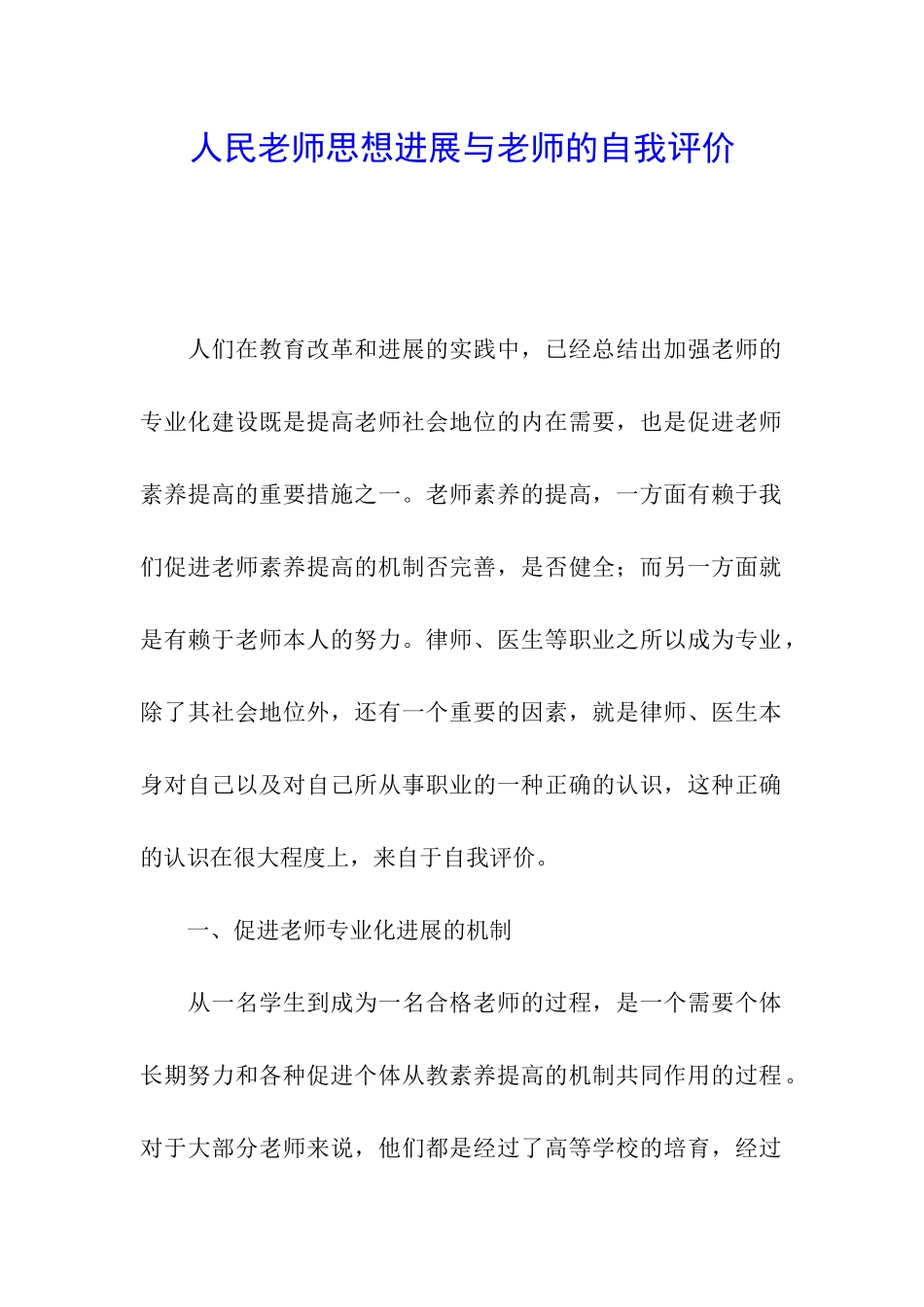 人民老师思想进展与老师的自我评价

人们在教育改革和进展的实践中，已经总结出加强老师的专业化建设既是提高老师社会地位的内在需要，也是促进老师素养提高的重要措施之一。老师素养的提高，一方面有赖于我们促进老师素养提高的机制否完善，是否健全；而另一方面就是有赖于老师本人的努力。律师、医生等职业之所以成为专业，除了其社会地位外，还有一个重要的因素，就是律师、医生本身对自己以及对自己所从事职业的一种正确的认识，这种正确的认识在很大程度上，来自于自我评价。

一、促进老师专业化进展的机制

从一名学生到成为一名合格老师的过程，是一个需要个体长期努力和各种促进个体从教素养提高的机制共同作用的过程。对于大部分老师来说，他们都是经过了高等学校的培育，经过